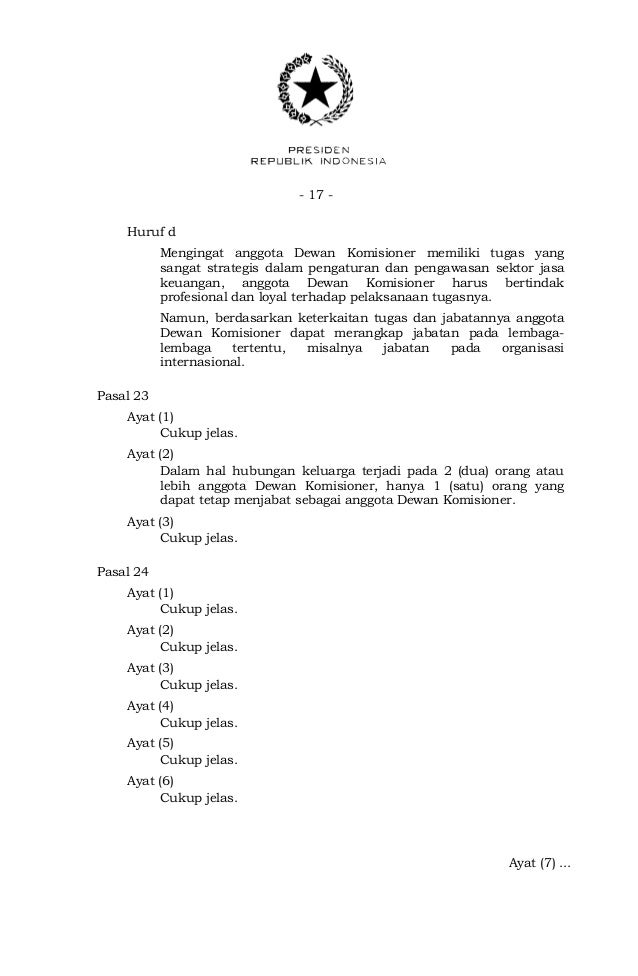 PRESIDEN
REPUBLIK INDONESIA

- 17 -

Huruf d

Mengingat anggota Dewan Komisioner memiliki tugas yang sangat strategis dalam pengaturan dan pengawasan sektor jasa keuangan, anggota Dewan Komisioner harus bertindak profesional dan loyal terhadap pelaksanaan tugasnya.

Namun, berdasarkan keterkaitan tugas dan jabatannya anggota Dewan Komisioner dapat merangkap jabatan pada lembaga-lembaga tertentu, misalnya jabatan pada organisasi internasional.

Pasal 23

Ayat (1)
Cukup jelas.

Ayat (2)
Dalam hal hubungan keluarga terjadi pada 2 (dua) orang atau lebih anggota Dewan Komisioner, hanya 1 (satu) orang yang dapat tetap menjabat sebagai anggota Dewan Komisioner.

Ayat (3)
Cukup jelas.

Pasal 24

Ayat (1)
Cukup jelas.

Ayat (2)
Cukup jelas.

Ayat (3)
Cukup jelas.

Ayat (4)
Cukup jelas.

Ayat (5)
Cukup jelas.

Ayat (6)
Cukup jelas.

Ayat (7) ...